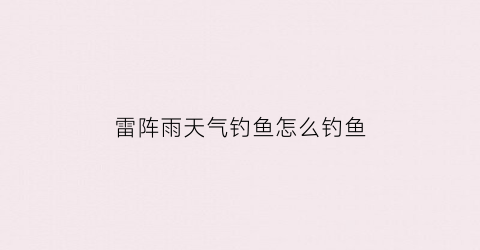 雷阵雨天气钓鱼怎么钓鱼